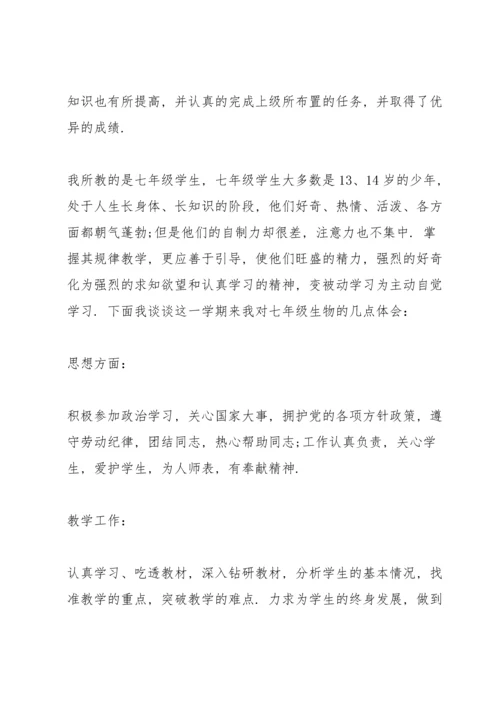 知识也有所提高，并认真的完成上级所布置的任务，并取得了优异的成绩.

我所教的是七年级学生，七年级学生大多数是13、14岁的少年，处于人生长身体、长知识的阶段，他们好奇、热情、活泼、各方面都朝气蓬勃;但是他们的自制力却很差，注意力也不集中. 掌握其规律教学，更应善于引导，使他们旺盛的精力，强烈的好奇化为强烈的求知欲望和认真学习的精神，变被动学习为主动自觉学习. 下面我谈谈这一学期来我对七年级生物的几点体会：

思想方面：

积极参加政治学习，关心国家大事，拥护党的各项方针政策，遵守劳动纪律，团结同志，热心帮助同志;工作认真负责，关心学生，爱护学生，为人师表，有奉献精神.

教学工作：

认真学习、吃透教材，深入钻研教材，分析学生的基本情况，找准教学的重点，突破教学的难点. 力求为学生的终身发展，做到